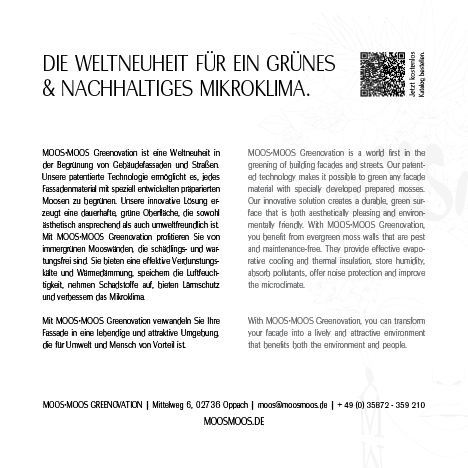 DIE WELTNEUHEIT FÜR EIN GRÜNES & NACHHALTIGES MIKROKLIMA.

Jetzt kostenlos Katalog bestellen.

MOOS•MOOS Greenovation ist eine Weltneuheit in der Begrünung von Gebäudefassaden und Straßen. Unsere patentierte Technologie ermöglicht es, jedes Fassadenmaterial mit speziell entwickelten präparierten Moosen zu begrünen. Unsere innovative Lösung erzeugt eine dauerhafte, grüne Oberfläche, die sowohl ästhetisch ansprechend als auch umweltfreundlich ist. Mit MOOS•MOOS Greenovation profitieren Sie von immergrünen Mooswänden, die schädlings- und wartungsfrei sind. Sie bieten eine effektive Verdunstungskälte und Wärmedämmung, speichern die Luftfeuchtigkeit, nehmen Schadstoffe auf, bieten Lärmschutz und verbessern das Mikroklima.

Mit MOOS•MOOS Greenovation verwandeln Sie Ihre Fassade in eine lebendige und attraktive Umgebung, die für Umwelt und Mensch von Vorteil ist.

MOOS•MOOS Greenovation is a world first in the greening of building facades and streets. Our patented technology makes it possible to green any facade material with specially developed prepared mosses. Our innovative solution creates a durable, green surface that is both aesthetically pleasing and environmentally friendly. With MOOS•MOOS Greenovation, you benefit from evergreen moss walls that are pest and maintenance-free. They provide effective evaporative cooling and thermal insulation, store humidity, absorb pollutants, offer noise protection and improve the microclimate.

With MOOS•MOOS Greenovation, you can transform your facade into a lively and attractive environment that benefits both the environment and people.

MOOS•MOOS GREENOVATION | Mittelweg 6, 02736 Oppach | moos@moosmoos.de | + 49 (0) 35872 - 359 210
MOOSMOOS.DE